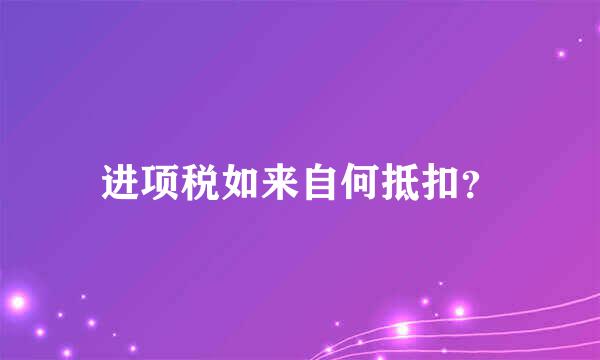 进项税如来自何抵扣？